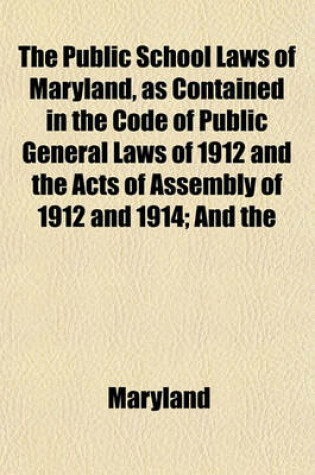 The Public School Laws of Maryland, as Contained in the Code of Public General Laws of 1912 and the Acts of Assembly of 1912 and 1914; And the

Maryland